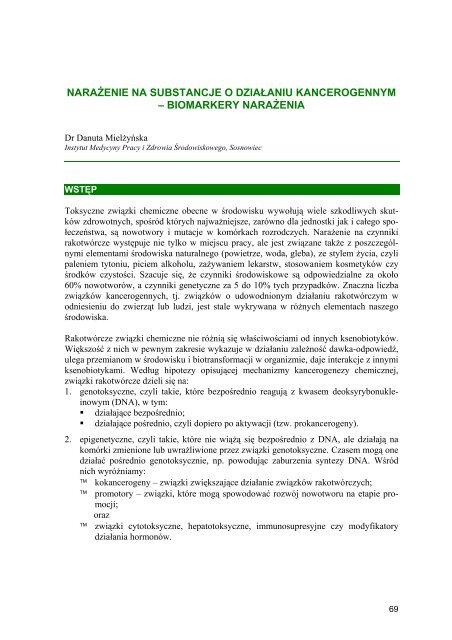 NARAŻENIE NA SUBSTANCJE O DZIAŁANIU KANCEROGENNYM – BIOMARKERY NARAŻENIA

Dr Danuta Mielżyńska
Instytut Medycyny Pracy i Zdrowia Środowiskowego, Sosnowiec

WSTĘP

Toksyczne związki chemiczne obecne w środowisku wywołują wiele szkodliwych skutków zdrowotnych, spośród których najważniejsze, zarówno dla jednostki jak i całego społeczeństwa, są nowotwory i mutacje w komórkach rozrodczych. Narażenie na czynniki rakotwórcze występuje nie tylko w miejscu pracy, ale jest związane także z poszczególnymi elementami środowiska naturalnego (powietrze, woda, gleba), ze stylem życia, czyli paleniem tytoniu, piciem alkoholu, zażywaniem lekarstw, stosowaniem kosmetyków czy środków czystości. Szacuje się, że czynniki środowiskowe są odpowiedzialne za około 60% nowotworów, a czynniki genetyczne za 5 do 10% tych przypadków. Znaczna liczba związków kancerogennych, tj. związków o udowodnionym działaniu rakotwórczym w odniesieniu do zwierząt lub ludzi, jest stale wykrywana w różnych elementach naszego środowiska.

Rakotwórcze związki chemiczne nie różnią się właściwościami od innych ksenobiotyków. Większość z nich w pewnym zakresie wykazuje w działaniu zależność dawka-odpowiedź, ulega przemianom w środowisku i biotransformacji w organizmie, daje interakcje z innymi ksenobiotykami. Według hipotezy opisującej mechanizmy kancerogenezy chemicznej, związki rakotwórcze dzieli się na:
1. genotoksyczne, czyli takie, które bezpośrednio reagują z kwasem deoksyrybonukleinowym (DNA), w tym:
▪ działające bezpośrednio;
▪ działające pośrednio, czyli dopiero po aktywacji (tzw. prokancerogeny).
2. epigenetyczne, czyli takie, które nie wiążą się bezpośrednio z DNA, ale działają na komórki zmienione lub uwrażliwione przez związki genotoksyczne. Czasem mogą one działać pośrednio genotoksycznie, np. powodując zaburzenia syntezy DNA. Wśród nich wyróżniamy:
™ kokancerogeny – związki zwiększające działanie związków rakotwórczych;
™ promotory – związki, które mogą spowodować rozwój nowotworu na etapie promocji;
oraz
™ związki cytotoksyczne, hepatotoksyczne, immunosupresyjne czy modyfikatory działania hormonów.

69